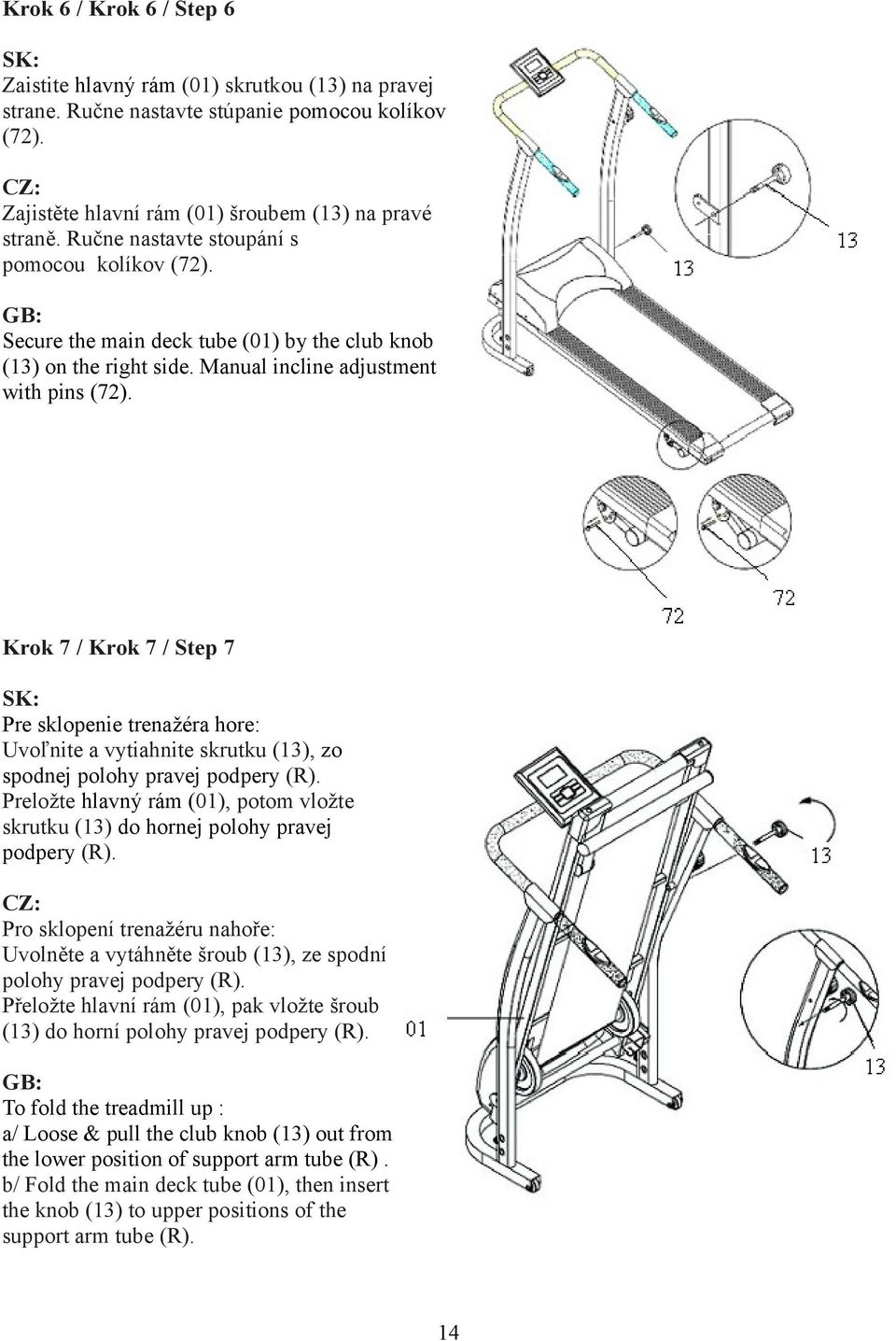 Krok 6 / Krok 6 / Step 6

SK:
Zaistite hlavný rám (01) skrutkou (13) na pravej strane. Ručne nastavte stúpanie pomocou kolíkov (72).

CZ:
Zajistěte hlavní rám (01) šroubem (13) na pravé straně. Ručne nastavte stoupání s pomocou kolíkov (72).

GB:
Secure the main deck tube (01) by the club knob (13) on the right side. Manual incline adjustment with pins (72).

13

13

72

72

Krok 7 / Krok 7 / Step 7

SK:
Pre sklopenie trenažéra hore:
Uvoľnite a vytiahnite skrutku (13), zo spodnej polohy pravej podpery (R).
Preložte hlavný rám (01), potom vložte skrutku (13) do hornej polohy pravej podpery (R).

CZ:
Pro sklopení trenažéru nahoře:
Uvolněte a vytáhněte šroub (13), ze spodní polohy pravej podpery (R).
Přeložte hlavní rám (01), pak vložte šroub (13) do horní polohy pravej podpery (R).

GB:
To fold the treadmill up :
a/ Loose & pull the club knob (13) out from the lower position of support arm tube (R) .
b/ Fold the main deck tube (01), then insert the knob (13) to upper positions of the support arm tube (R).

13

01

13

14